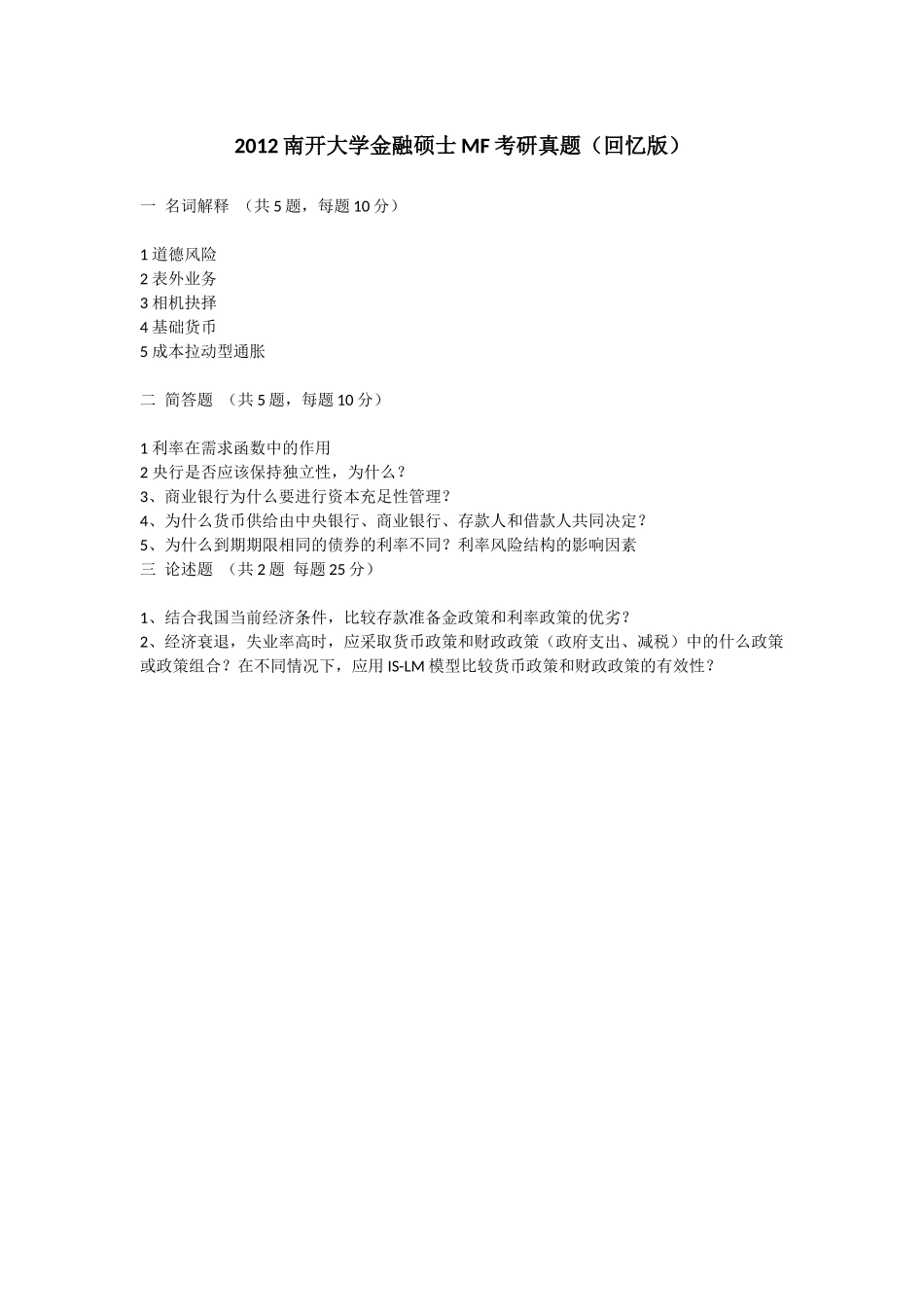 2012 南开大学金融硕士 MF 考研真题（回忆版）

一 名词解释 （共 5 题，每题 10 分）

1 道德风险
2 表外业务
3 相机抉择
4 基础货币
5 成本拉动型通胀

二 简答题 （共 5 题，每题 10 分）

1 利率在需求函数中的作用
2 央行是否应该保持独立性，为什么？
3、商业银行为什么要进行资本充足性管理？
4、为什么货币供给由中央银行、商业银行、存款人和借款人共同决定？
5、为什么到期期限相同的债券的利率不同？利率风险结构的影响因素
三 论述题 （共 2 题 每题 25 分）

1、结合我国当前经济条件，比较存款准备金政策和利率政策的优劣？
2、经济衰退，失业率高时，应采取货币政策和财政政策（政府支出、减税）中的什么政策或政策组合？在不同情况下，应用 IS-LM 模型比较货币政策和财政政策的有效性？